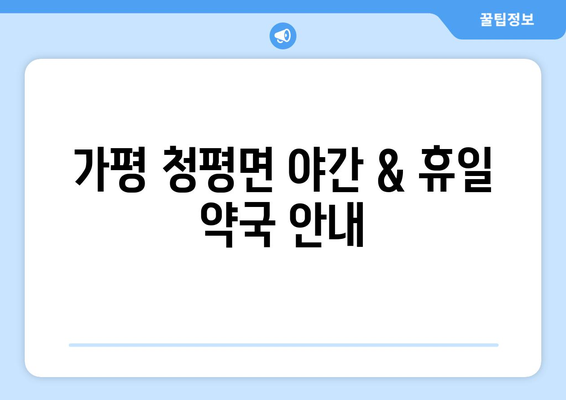 꿀팁정보

가평 청평면 야간 & 휴일 약국 안내